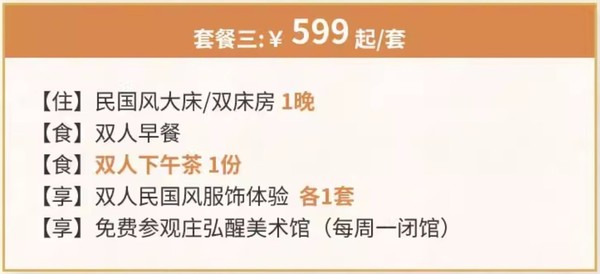 套餐三: ¥ 599 起/套

【住】民国风大床/双床房 1晚
【食】双人早餐
【食】双人下午茶 1份
【享】双人民国风服饰体验 各1套
【享】免费参观庄弘醒美术馆（每周一闭馆）